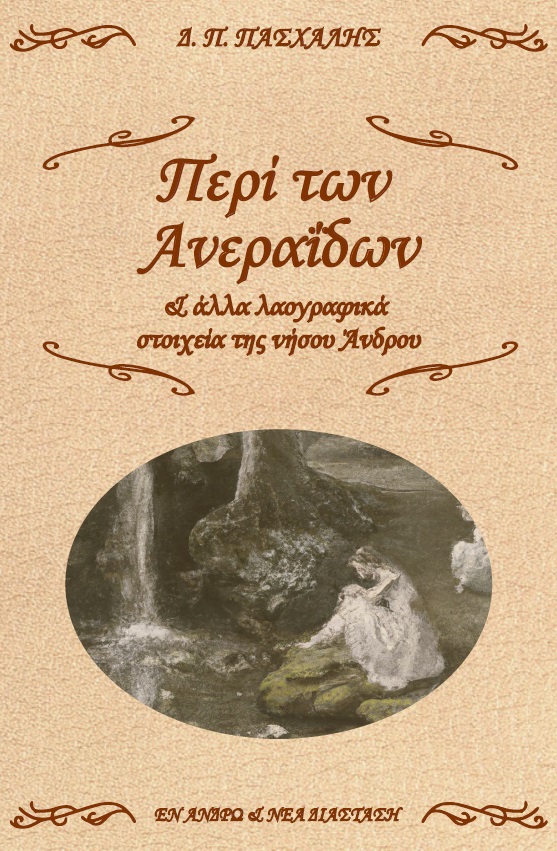 Δ. Π. ΠΑΣΧΑΛΗΣ

Περί των Ανεραϊδων

& άλλα λαογραφικά στοιχεία της νήσου Άνδρου

ΕΝ ΑΝΔΡΩ & ΝΕΑ ΔΙΑΣΤΑΣΗ